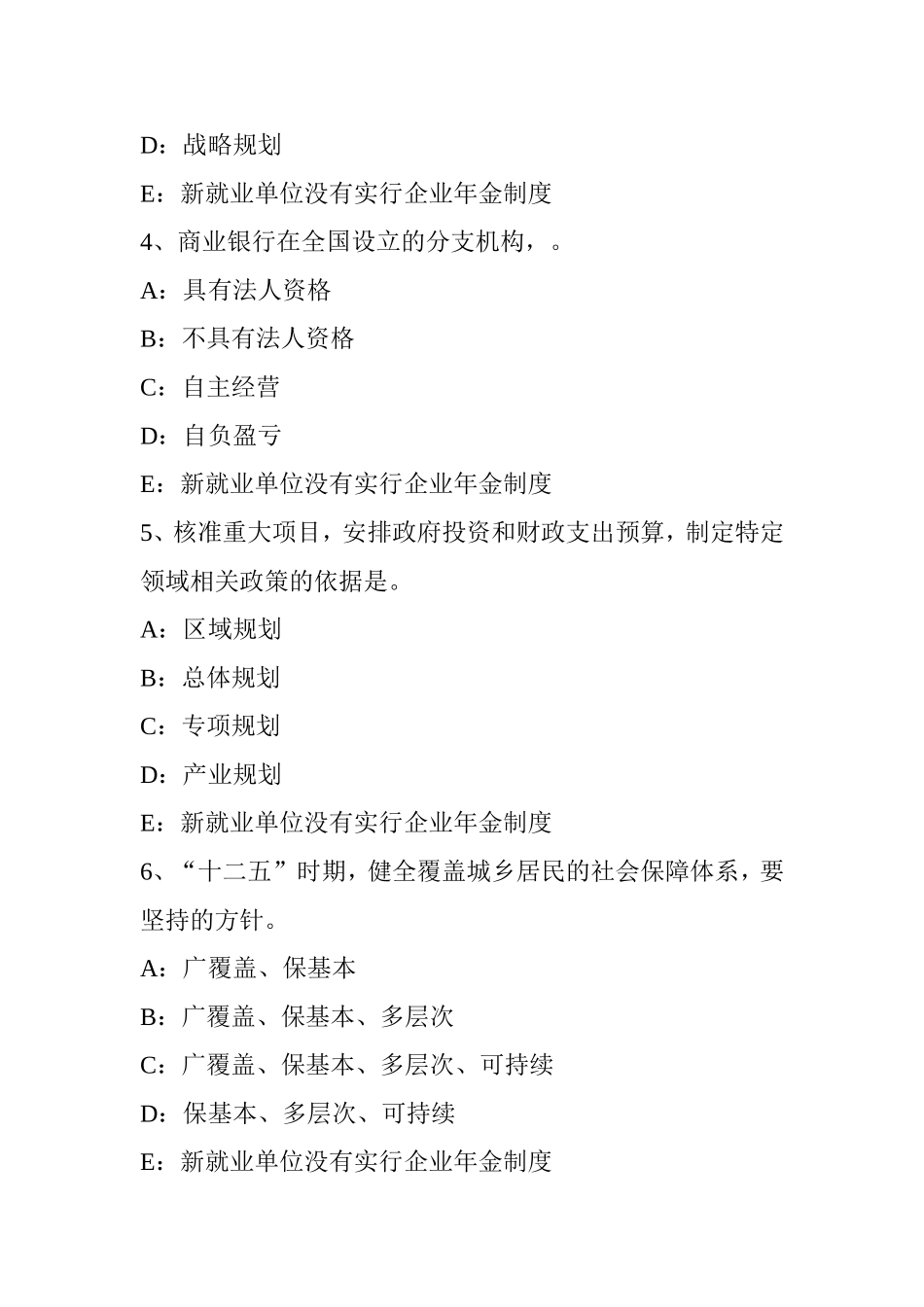 D：战略规划

E：新就业单位没有实行企业年金制度

4、商业银行在全国设立的分支机构，。

A：具有法人资格

B：不具有法人资格

C：自主经营

D：自负盈亏

E：新就业单位没有实行企业年金制度

5、核准重大项目，安排政府投资和财政支出预算，制定特定领域相关政策的依据是。

A：区域规划

B：总体规划

C：专项规划

D：产业规划

E：新就业单位没有实行企业年金制度

6、“十二五”时期，健全覆盖城乡居民的社会保障体系，要坚持的方针。

A：广覆盖、保基本

B：广覆盖、保基本、多层次

C：广覆盖、保基本、多层次、可持续

D：保基本、多层次、可持续

E：新就业单位没有实行企业年金制度